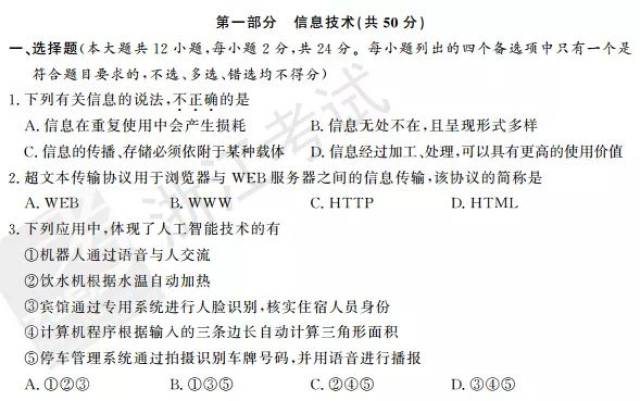 第一部分　信息技术(共 50 分)

一、选择题(本大题共 12 小题,每小题 2 分,共 24 分。每小题列出的四个备选项中只有一个是符合题目要求的,不选、多选、错选均不得分)

1. 下列有关信息的说法,不正确的是

A. 信息在重复使用中会产生损耗　B. 信息无处不在,且呈现形式多样

C. 信息的传播、存储必须依附于某种载体　D. 信息经过加工、处理,可以具有更高的使用价值

2. 超文本传输协议用于浏览器与 WEB 服务器之间的信息传输,该协议的简称是

A. WEB　B. WWW　C. HTTP　D. HTML

3. 下列应用中,体现了人工智能技术的有

①机器人通过语音与人交流

②饮水机根据水温自动加热

③宾馆通过专用系统进行人脸识别,核实住宿人员身份

④计算机程序根据输入的三条边长自动计算三角形面积

⑤停车管理系统通过拍摄识别车牌号码,并用语音进行播报

A. ①②③　B. ①③⑤　C. ②④⑤　D. ③④⑤

浙江考试